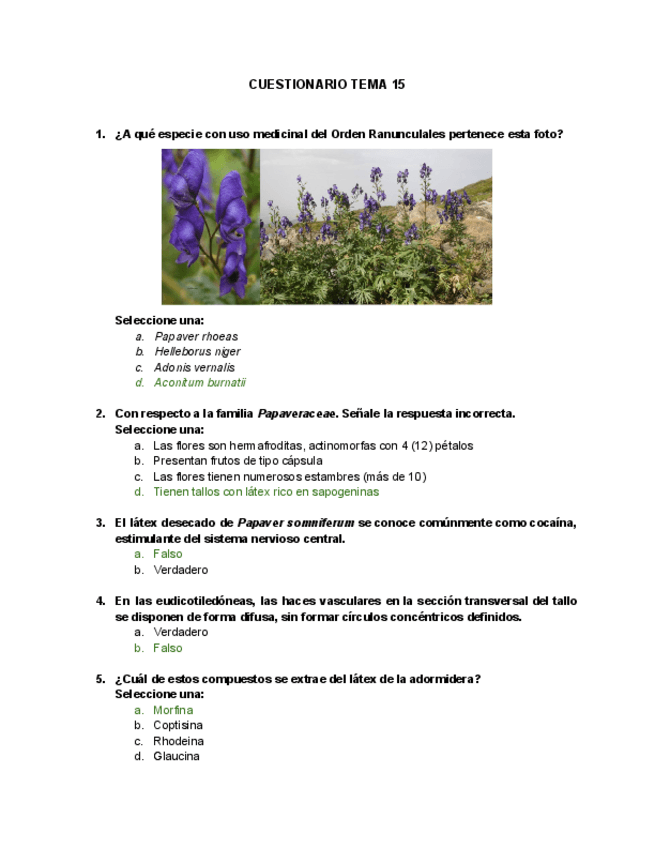 CUESTIONARIO TEMA 15

1. ¿A qué especie con uso medicinal del Orden Ranunculales pertenece esta foto?

Seleccione una:
a. Papaver rhoeas
b. Helleborus niger
c. Adonis vernalis
d. Aconitum burnatii

2. Con respecto a la familia Papaveraceae. Señale la respuesta incorrecta.
Seleccione una:
a. Las flores son hermafroditas, actinomorfas con 4 (12) pétalos
b. Presentan frutos de tipo cápsula
c. Las flores tienen numerosos estambres (más de 10)
d. Tienen tallos con látex rico en sapogeninas

3. El látex desecado de Papaver somniferum se conoce comúnmente como cocaína, estimulante del sistema nervioso central.
a. Falso
b. Verdadero

4. En las eudicotiledóneas, las haces vasculares en la sección transversal del tallo se disponen de forma difusa, sin formar círculos concéntricos definidos.
a. Verdadero
b. Falso

5. ¿Cuál de estos compuestos se extrae del látex de la adormidera?
Seleccione una:
a. Morfina
b. Coptisina
c. Rhodeina
d. Glaucina